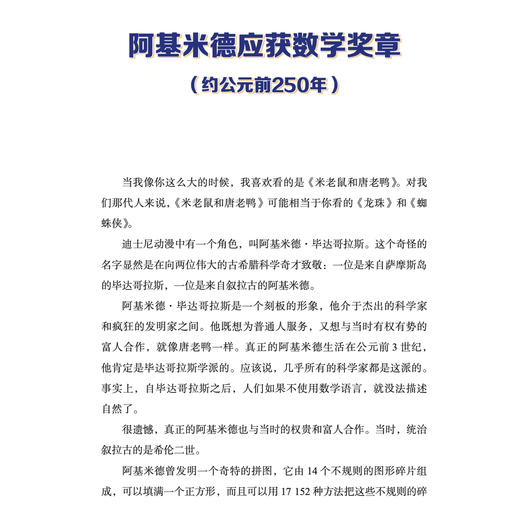 阿基米德应获数学奖章

（约公元前250年）

当我像你这么大的时候，我喜欢看的是《米老鼠和唐老鸭》。对我们那代人来说，《米老鼠和唐老鸭》可能相当于你看的《龙珠》和《蜘蛛侠》。

迪士尼动漫中有一个角色，叫阿基米德·毕达哥拉斯。这个奇怪的名字显然是在向两位伟大的古希腊科学奇才致敬：一位是来自萨摩斯岛的毕达哥拉斯，一位是来自叙拉古的阿基米德。

阿基米德·毕达哥拉斯是一个刻板的形象，他介于杰出的科学家和疯狂的发明家之间。他既想为普通人服务，又想与当时有权有势的富人合作，就像唐老鸭一样。真正的阿基米德生活在公元前 3 世纪，他肯定是毕达哥拉斯学派的。应该说，几乎所有的科学家都是这派的。事实上，自毕达哥拉斯之后，人们如果不使用数学语言，就没法描述自然了。

很遗憾，真正的阿基米德也与当时的权贵和富人合作。当时，统治叙拉古的是希伦二世。

阿基米德曾发明一个奇特的拼图，它由 14 个不规则的图形碎片组成，可以填满一个正方形，而且可以用 17 152 种方法把这些不规则的碎